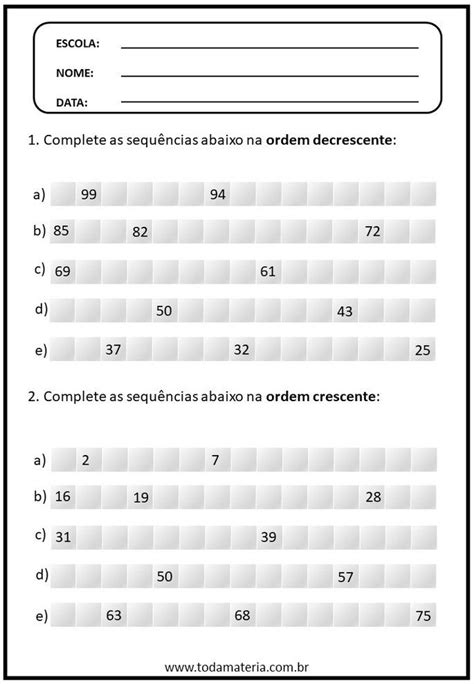 ESCOLA:

NOME:

DATA:

1. Complete as sequências abaixo na **ordem decrescente**:

a) 99 94

b) 85 82 72

c) 69 61

d) 50 43

e) 37 32 25

2. Complete as sequências abaixo na **ordem crescente**:

a) 2 7

b) 16 19 28

c) 31 39

d) 50 57

e) 63 68 75

www.todamateria.com.br